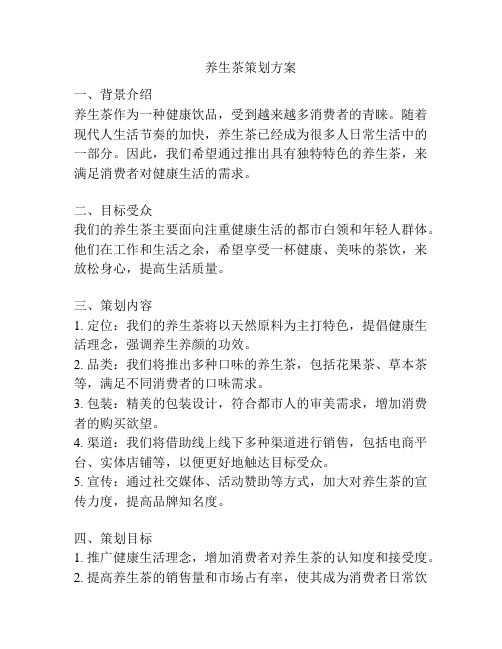 养生茶策划方案

一、背景介绍
养生茶作为一种健康饮品，受到越来越多消费者的青睐。随着现代人生活节奏的加快，养生茶已经成为很多人日常生活中的一部分。因此，我们希望通过推出具有独特特色的养生茶，来满足消费者对健康生活的需求。

二、目标受众
我们的养生茶主要面向注重健康生活的都市白领和年轻人群体。他们在工作和生活之余，希望享受一杯健康、美味的茶饮，来放松身心，提高生活质量。

三、策划内容
1. 定位：我们的养生茶将以天然原料为主打特色，提倡健康生活理念，强调养生养颜的功效。
2. 品类：我们将推出多种口味的养生茶，包括花果茶、草本茶等，满足不同消费者的口味需求。
3. 包装：精美的包装设计，符合都市人的审美需求，增加消费者的购买欲望。
4. 渠道：我们将借助线上线下多种渠道进行销售，包括电商平台、实体店铺等，以便更好地触达目标受众。
5. 宣传：通过社交媒体、活动赞助等方式，加大对养生茶的宣传力度，提高品牌知名度。

四、策划目标
1. 推广健康生活理念，增加消费者对养生茶的认知度和接受度。
2. 提高养生茶的销售量和市场占有率，使其成为消费者日常饮